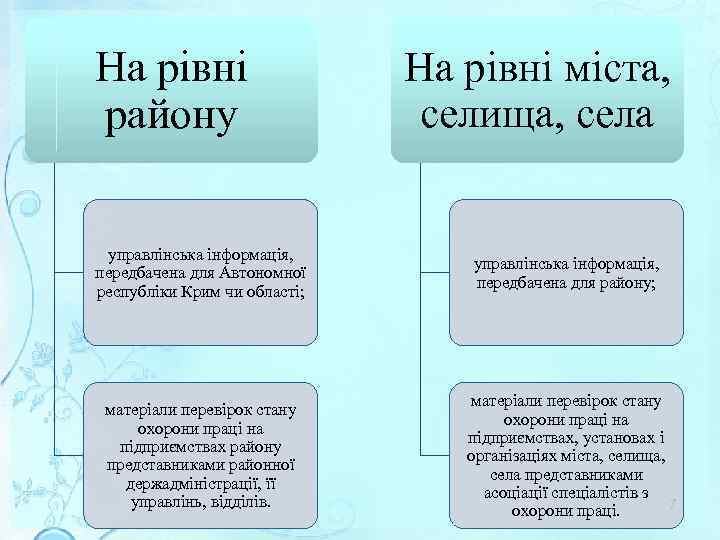 На рівні району

управлінська інформація, передбачена для Автономної республіки Крим чи області;

матеріали перевірок стану охорони праці на підприємствах району представниками районної держадміністрації, її управлінь, відділів.

На рівні міста, селища, села

управлінська інформація, передбачена для району;

матеріали перевірок стану охорони праці на підприємствах, установах і організаціях міста, селища, села представниками асоціації спеціалістів з охорони праці.